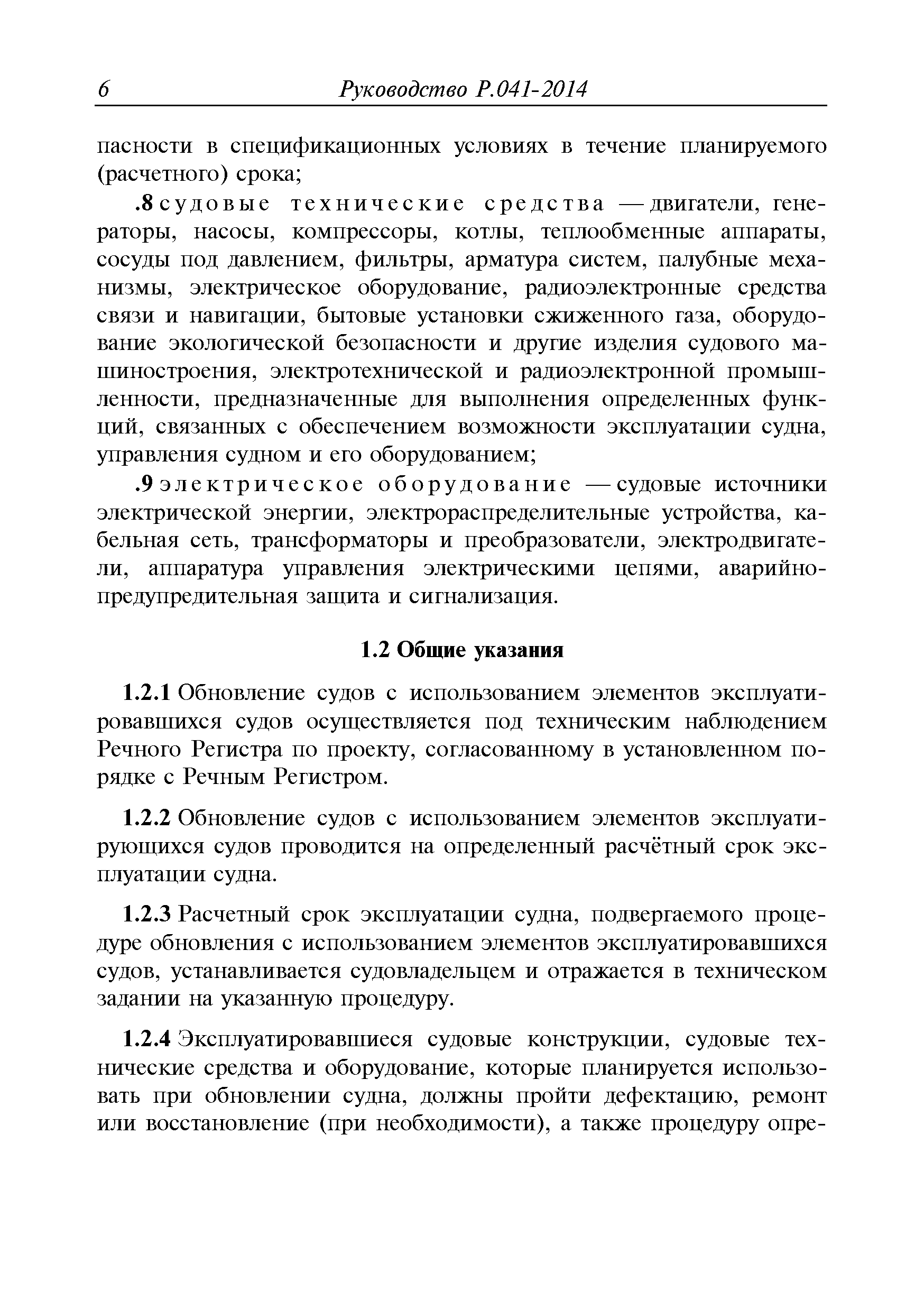 6 Руководство Р.041-2014

пасности в спецификационных условиях в течение планируемого (расчетного) срока;

.8 судовые технические средства — двигатели, генераторы, насосы, компрессоры, котлы, теплообменные аппараты, сосуды под давлением, фильтры, арматура систем, палубные механизмы, электрическое оборудование, радиоэлектронные средства связи и навигации, бытовые установки сжиженного газа, оборудование экологической безопасности и другие изделия судового машиностроения, электротехнической и радиоэлектронной промышленности, предназначенные для выполнения определенных функций, связанных с обеспечением возможности эксплуатации судна, управления судном и его оборудованием;

.9 электрическое оборудование — судовые источники электрической энергии, электрораспределительные устройства, кабельная сеть, трансформаторы и преобразователи, электродвигатели, аппаратура управления электрическими цепями, аварийно-предупредительная защита и сигнализация.

1.2 Общие указания

1.2.1 Обновление судов с использованием элементов эксплуатировавшихся судов осуществляется под техническим наблюдением Речного Регистра по проекту, согласованному в установленном порядке с Речным Регистром.

1.2.2 Обновление судов с использованием элементов эксплуатирующихся судов проводится на определенный расчётный срок эксплуатации судна.

1.2.3 Расчетный срок эксплуатации судна, подвергаемого процедуре обновления с использованием элементов эксплуатировавшихся судов, устанавливается судовладельцем и отражается в техническом задании на указанную процедуру.

1.2.4 Эксплуатировавшиеся судовые конструкции, судовые технические средства и оборудование, которые планируется использовать при обновлении судна, должны пройти дефектацию, ремонт или восстановление (при необходимости), а также процедуру опре-